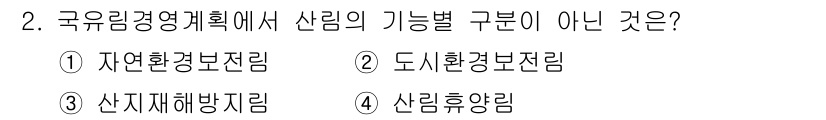 2. 국유림경영계획에서 산림의 기능별 구분이 아닌 것은?

① 자연환경보전림 ② 도시환경보전림

③ 산지재해방지림 ④ 산림휴양림